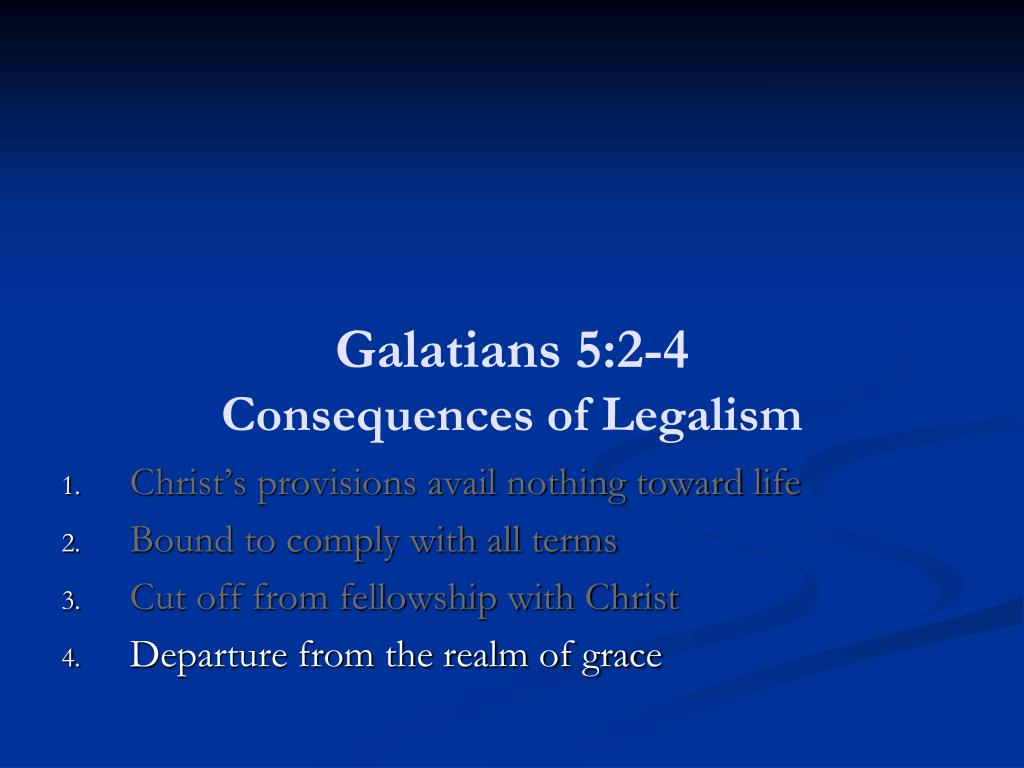 Galatians 5:2-4
Consequences of Legalism

1. Christ’s provisions avail nothing toward life
2. Bound to comply with all terms
3. Cut off from fellowship with Christ
4. Departure from the realm of grace